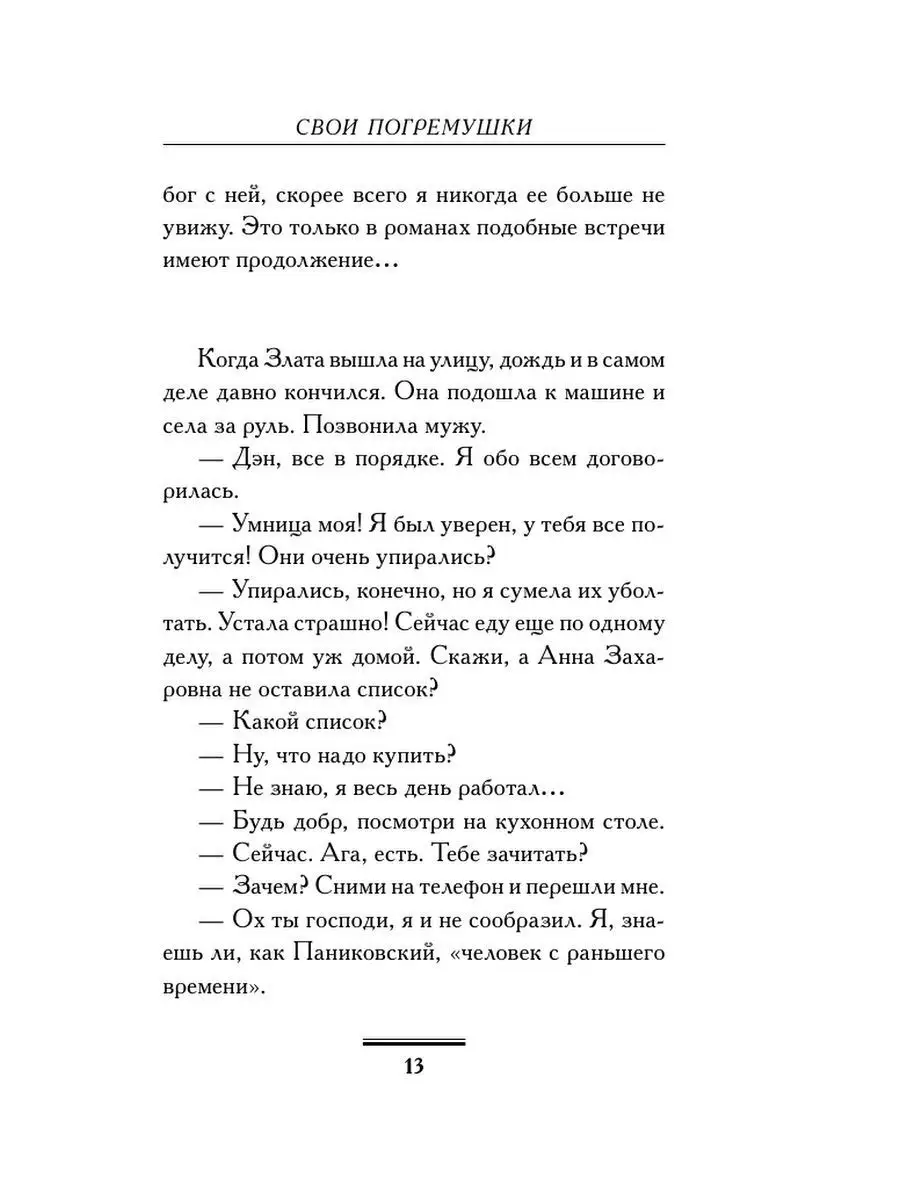 СВОИ ПОГРЕМУШКИ

бог с ней, скорее всего я никогда ее больше не увижу. Это только в романах подобные встречи имеют продолжение…

Когда Злата вышла на улицу, дождь и в самом деле давно кончился. Она подошла к машине и села за руль. Позвонила мужу.

— Дэн, все в порядке. Я обо всем договорилась.

— Умница моя! Я был уверен, у тебя все получится! Они очень упирались?

— Упирались, конечно, но я сумела их уболтать. Устала страшно! Сейчас еду еще по одному делу, а потом уж домой. Скажи, а Анна Захаровна не оставила список?

— Какой список?

— Ну, что надо купить?

— Не знаю, я весь день работал…

— Будь добр, посмотри на кухонном столе.

— Сейчас. Ага, есть. Тебе зачитать?

— Зачем? Сними на телефон и перешли мне.

— Ох ты господи, я и не сообразил. Я, знаешь ли, как Паниковский, «человек с раньшего времени».

13